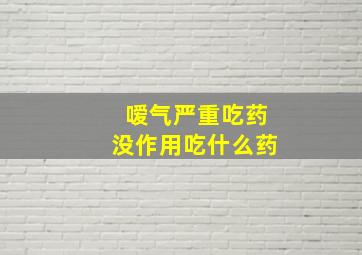 嗳气严重吃药
没作用吃什么药